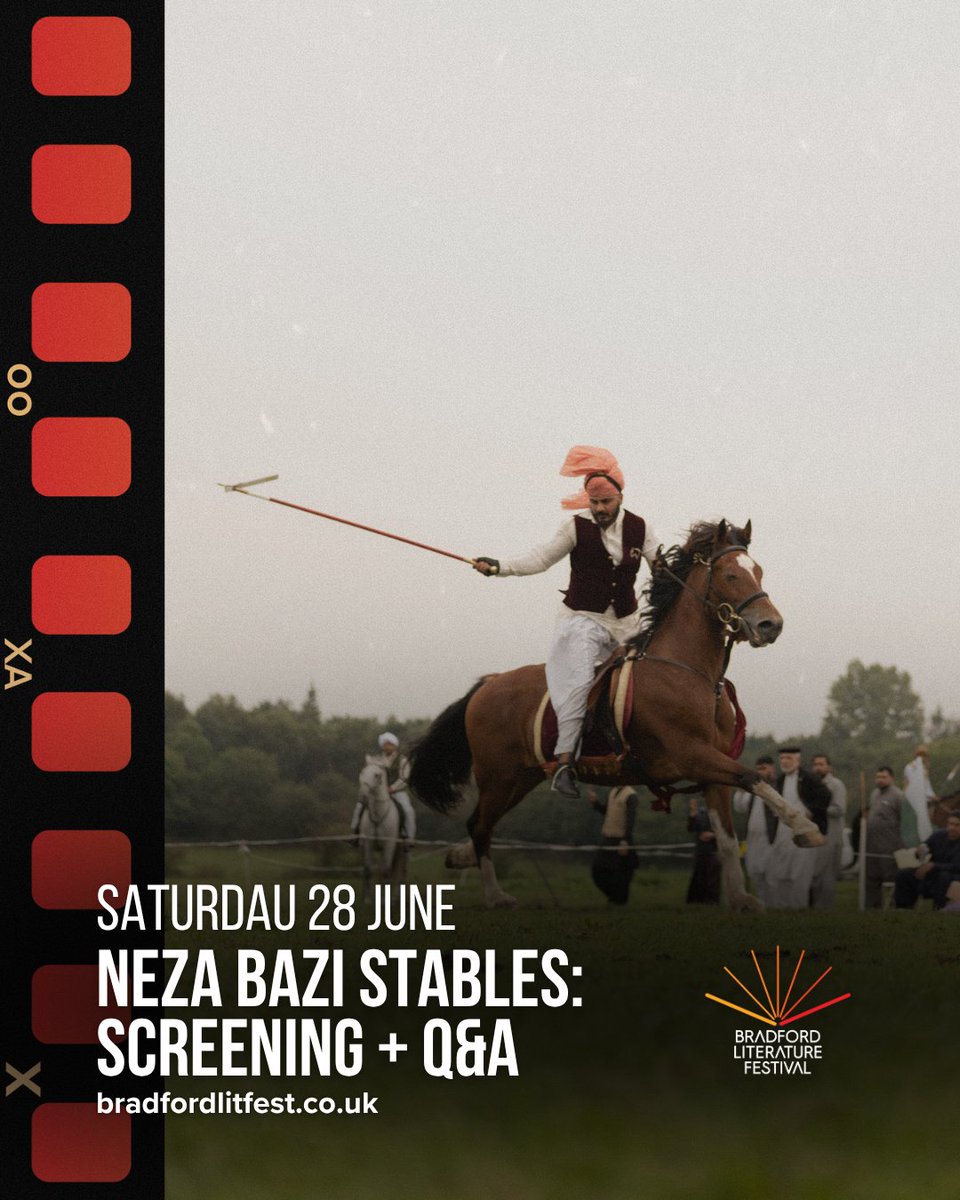 00

XA

X

SATURDAU 28 JUNE

NEZA BAZI STABLES: SCREENING + Q&A

bradfordlitfest.co.uk

BRADFORD LITERATURE FESTIVAL